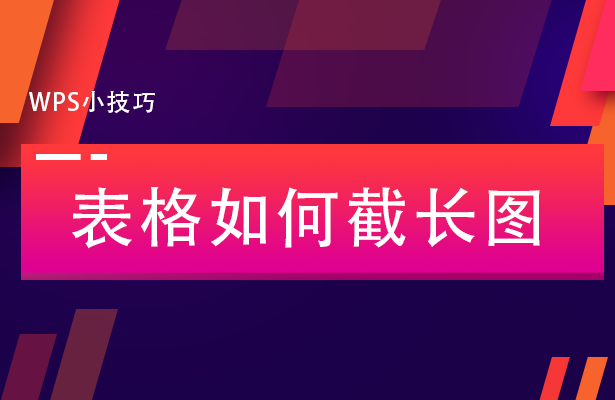 WPS小技巧

表格如何截长图